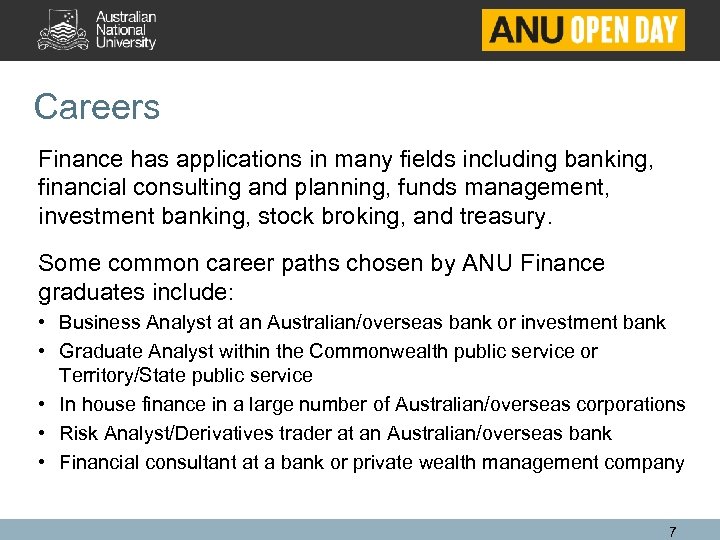 Australian
National
University

ANU OPEN DAY

Careers

Finance has applications in many fields including banking, financial consulting and planning, funds management, investment banking, stock broking, and treasury.

Some common career paths chosen by ANU Finance graduates include:

• Business Analyst at an Australian/overseas bank or investment bank
• Graduate Analyst within the Commonwealth public service or Territory/State public service
• In house finance in a large number of Australian/overseas corporations
• Risk Analyst/Derivatives trader at an Australian/overseas bank
• Financial consultant at a bank or private wealth management company

7